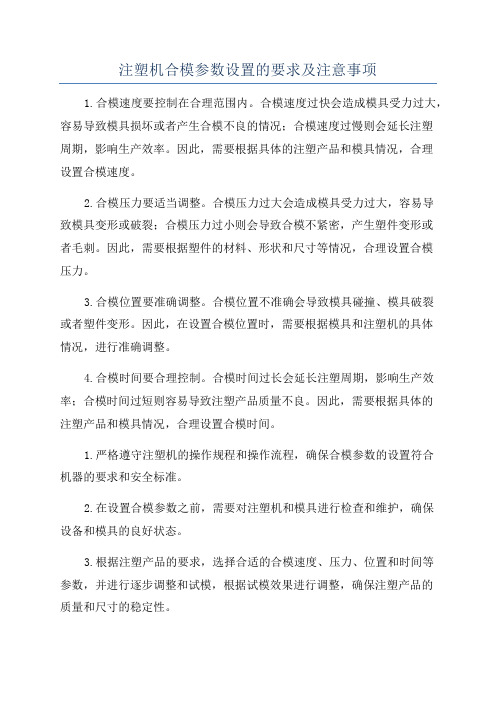 注塑机合模参数设置的要求及注意事项

1.合模速度要控制在合理范围内。合模速度过快会造成模具受力过大，容易导致模具损坏或者产生合模不良的情况；合模速度过慢则会延长注塑周期，影响生产效率。因此，需要根据具体的注塑产品和模具情况，合理设置合模速度。

2.合模压力要适当调整。合模压力过大会造成模具受力过大，容易导致模具变形或破裂；合模压力过小则会导致合模不紧密，产生塑件变形或者毛刺。因此，需要根据塑件的材料、形状和尺寸等情况，合理设置合模压力。

3.合模位置要准确调整。合模位置不准确会导致模具碰撞、模具破裂或者塑件变形。因此，在设置合模位置时，需要根据模具和注塑机的具体情况，进行准确调整。

4.合模时间要合理控制。合模时间过长会延长注塑周期，影响生产效率；合模时间过短则容易导致注塑产品质量不良。因此，需要根据具体的注塑产品和模具情况，合理设置合模时间。

1.严格遵守注塑机的操作规程和操作流程，确保合模参数的设置符合机器的要求和安全标准。

2.在设置合模参数之前，需要对注塑机和模具进行检查和维护，确保设备和模具的良好状态。

3.根据注塑产品的要求，选择合适的合模速度、压力、位置和时间等参数，并进行逐步调整和试模，根据试模效果进行调整，确保注塑产品的质量和尺寸的稳定性。